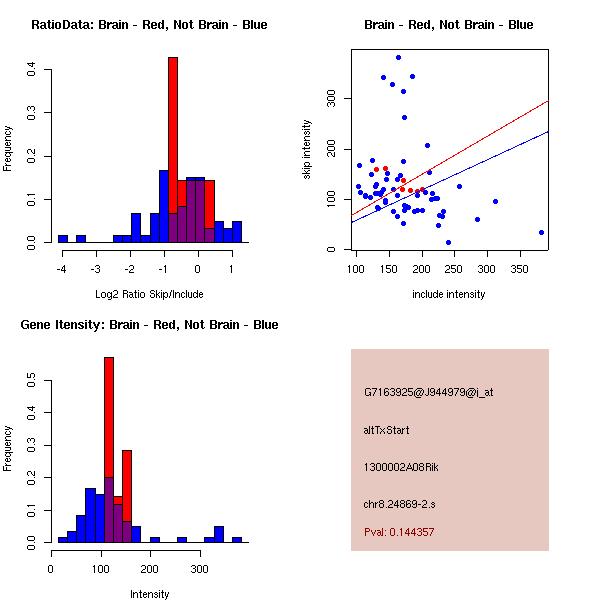 RatioData: Brain - Red, Not Brain - Blue

Frequency

0.0
0.1
0.2
0.3
0.4

-4 -3 -2 -1 0 1

Log2 Ratio Skip/Include

Brain - Red, Not Brain - Blue

skip intensity

0
100
200
300

100 150 200 250 300 350

include intensity

Gene Itensity: Brain - Red, Not Brain - Blue

Frequency

0.0
0.1
0.2
0.3
0.4
0.5

0 100 200 300

Intensity

G7163925@J944979@i_at

altTxStart

1300002A08Rik

chr8.24869-2.s

Pval: 0.144357